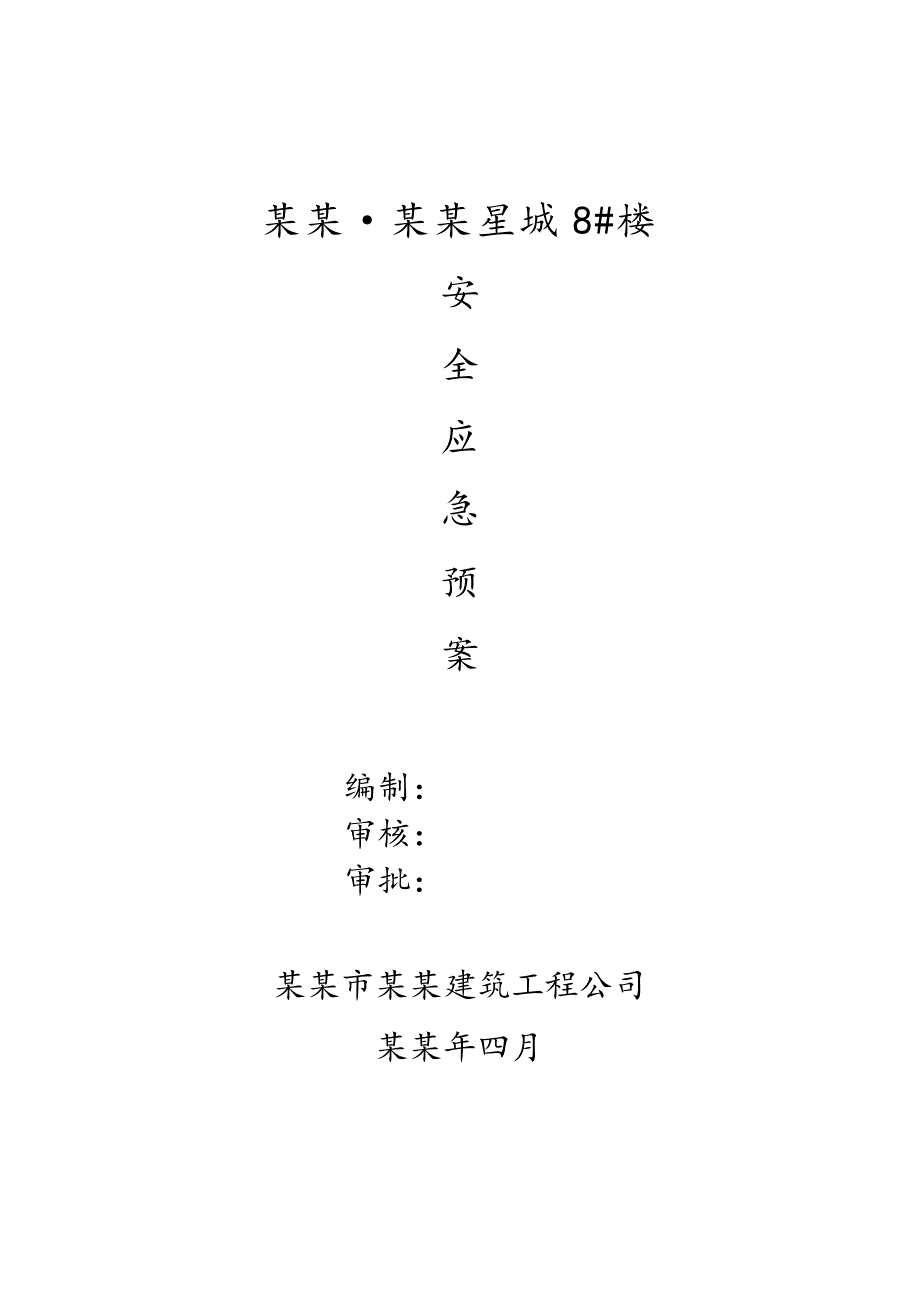 某某·某某星城 8#楼

安

全

应

急

预

案

编制：
审核：
审批：

某某市某某建筑工程公司

某某年四月